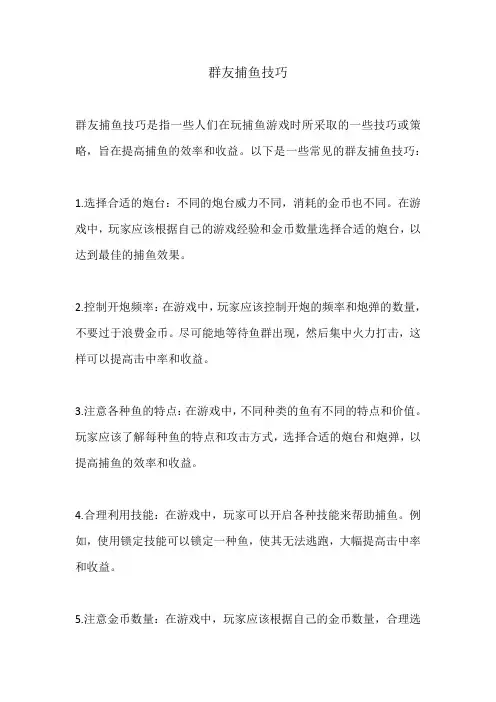 群友捕鱼技巧

群友捕鱼技巧是指一些人们在玩捕鱼游戏时所采取的一些技巧或策略，旨在提高捕鱼的效率和收益。以下是一些常见的群友捕鱼技巧：

1.选择合适的炮台：不同的炮台威力不同，消耗的金币也不同。在游戏中，玩家应该根据自己的游戏经验和金币数量选择合适的炮台，以达到最佳的捕鱼效果。

2.控制开炮频率：在游戏中，玩家应该控制开炮的频率和炮弹的数量，不要过于浪费金币。尽可能地等待鱼群出现，然后集中火力打击，这样可以提高击中率和收益。

3.注意各种鱼的特点：在游戏中，不同种类的鱼有不同的特点和价值。玩家应该了解每种鱼的特点和攻击方式，选择合适的炮台和炮弹，以提高捕鱼的效率和收益。

4.合理利用技能：在游戏中，玩家可以开启各种技能来帮助捕鱼。例如，使用锁定技能可以锁定一种鱼，使其无法逃跑，大幅提高击中率和收益。

5.注意金币数量：在游戏中，玩家应该根据自己的金币数量，合理选